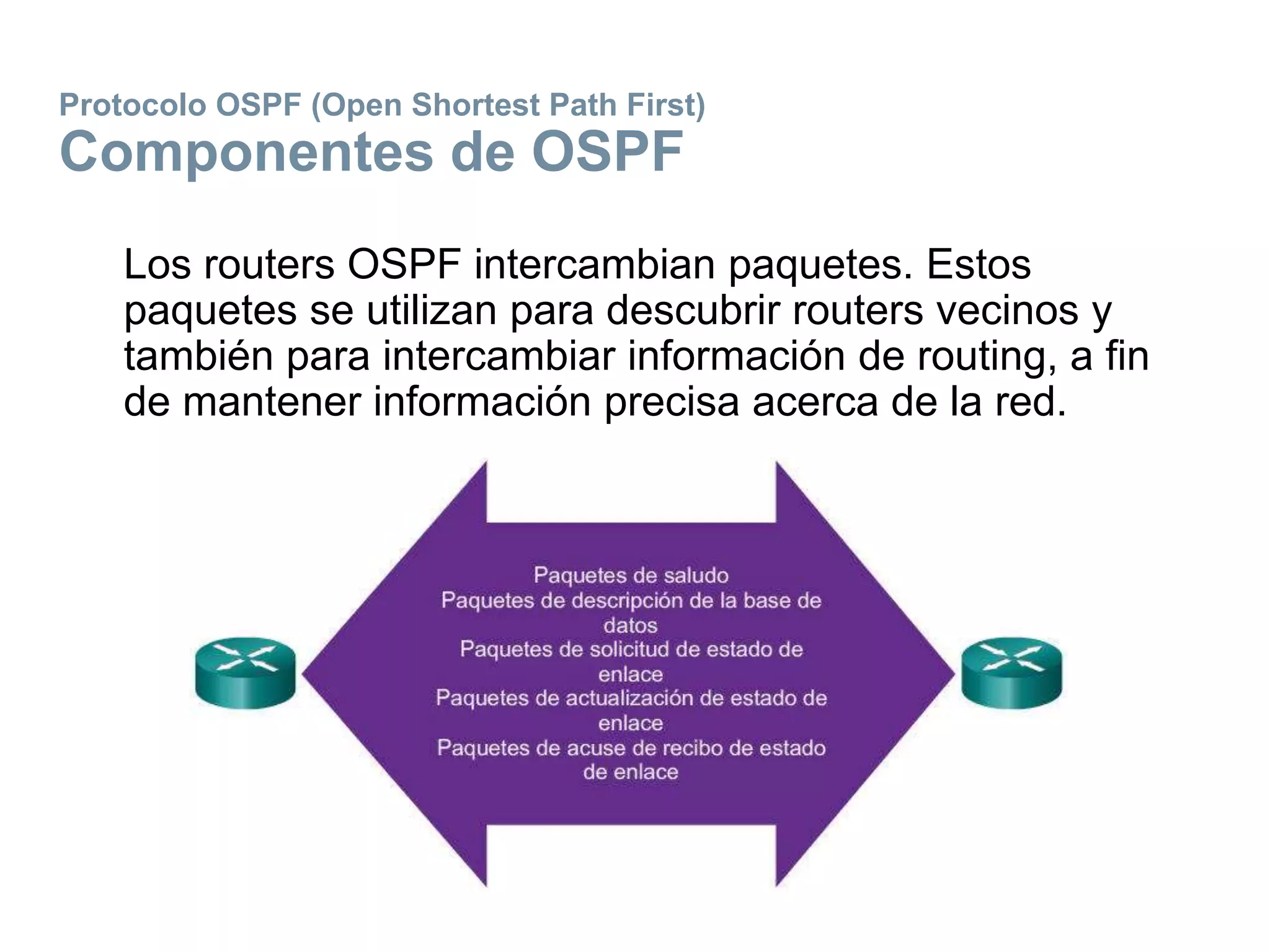 Protocolo OSPF (Open Shortest Path First)
Componentes de OSPF

Los routers OSPF intercambian paquetes. Estos paquetes se utilizan para descubrir routers vecinos y también para intercambiar información de routing, a fin de mantener información precisa acerca de la red.

Paquetes de saludo
Paquetes de descripción de la base de datos
Paquetes de solicitud de estado de enlace
Paquetes de actualización de estado de enlace
Paquetes de acuse de recibo de estado de enlace